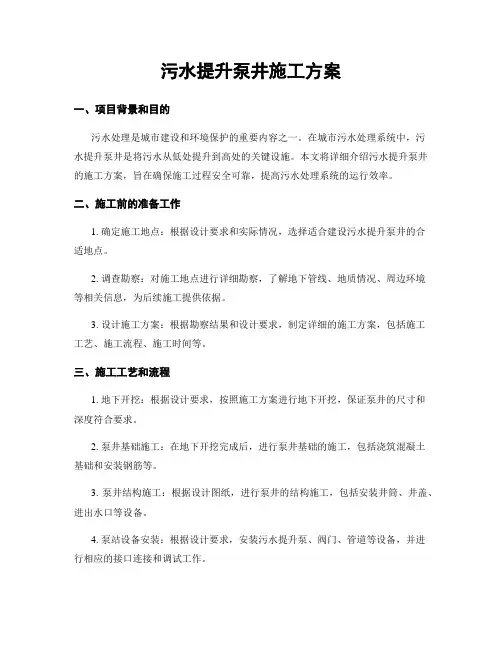 污水提升泵井施工方案

一、项目背景和目的

污水处理是城市建设和环境保护的重要内容之一。在城市污水处理系统中，污水提升泵井是将污水从低处提升到高处的关键设施。本文将详细介绍污水提升泵井的施工方案，旨在确保施工过程安全可靠，提高污水处理系统的运行效率。

二、施工前的准备工作

1. 确定施工地点：根据设计要求和实际情况，选择适合建设污水提升泵井的合适地点。

2. 调查勘察：对施工地点进行详细勘察，了解地下管线、地质情况、周边环境等相关信息，为后续施工提供依据。

3. 设计施工方案：根据勘察结果和设计要求，制定详细的施工方案，包括施工工艺、施工流程、施工时间等。

三、施工工艺和流程

1. 地下开挖：根据设计要求，按照施工方案进行地下开挖，保证泵井的尺寸和深度符合要求。

2. 泵井基础施工：在地下开挖完成后，进行泵井基础的施工，包括浇筑混凝土基础和安装钢筋等。

3. 泵井结构施工：根据设计图纸，进行泵井的结构施工，包括安装井筒、井盖、进出水口等设备。

4. 泵站设备安装：根据设计要求，安装污水提升泵、阀门、管道等设备，并进行相应的接口连接和调试工作。